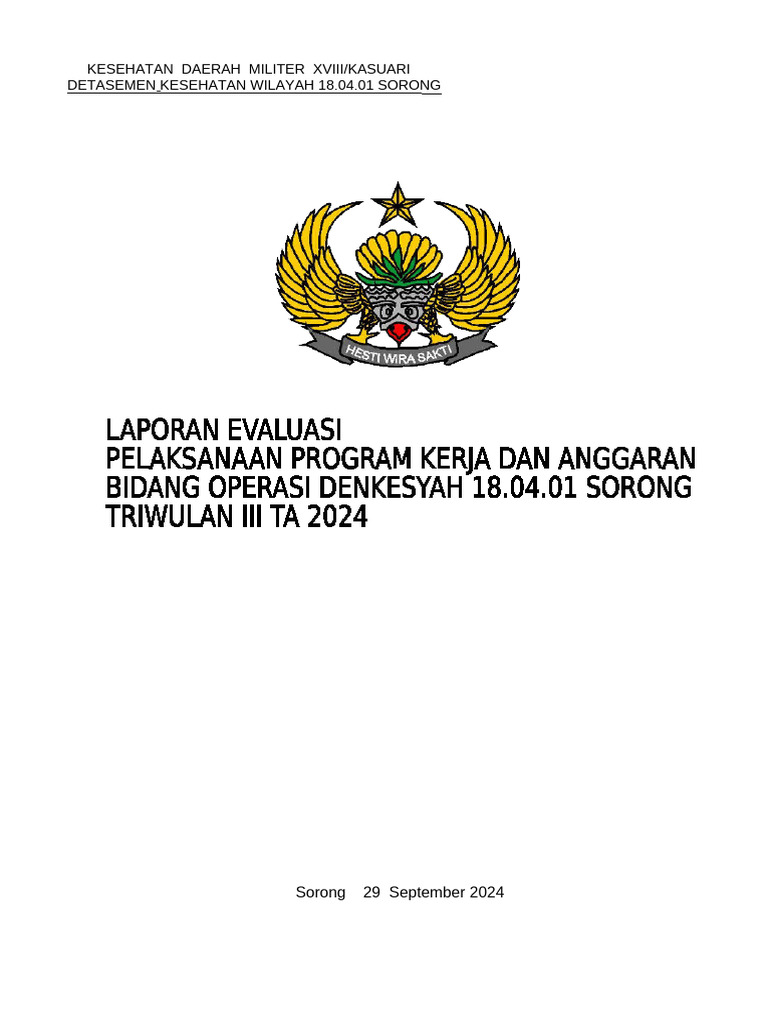 KESEHATAN DAERAH MILITER XVIII/KASUARI
DETASEMEN KESEHATAN WILAYAH 18.04.01 SORONG

HESTI WIRA SAKTI

LAPORAN EVALUASI
PELAKSANAAN PROGRAM KERJA DAN ANGGARAN
BIDANG OPERASI DENKESYAH 18.04.01 SORONG
TRIWULAN III TA 2024

Sorong 29 September 2024